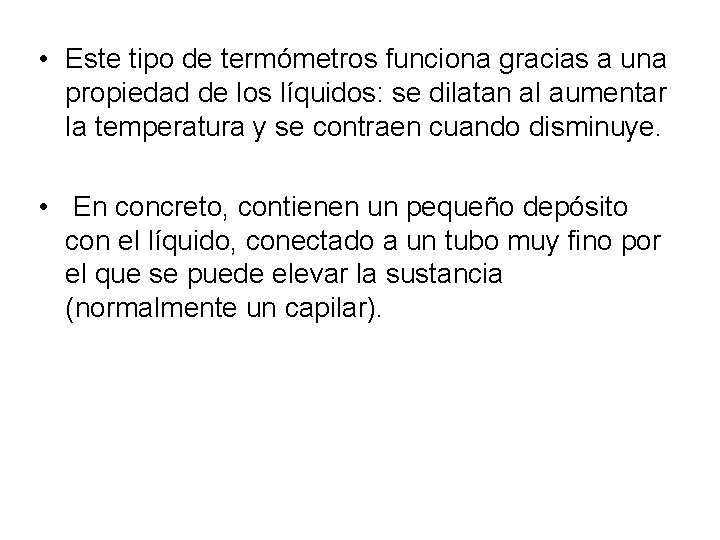 • Este tipo de termómetros funciona gracias a una propiedad de los líquidos: se dilatan al aumentar la temperatura y se contraen cuando disminuye.

• En concreto, contienen un pequeño depósito con el líquido, conectado a un tubo muy fino por el que se puede elevar la sustancia (normalmente un capilar).